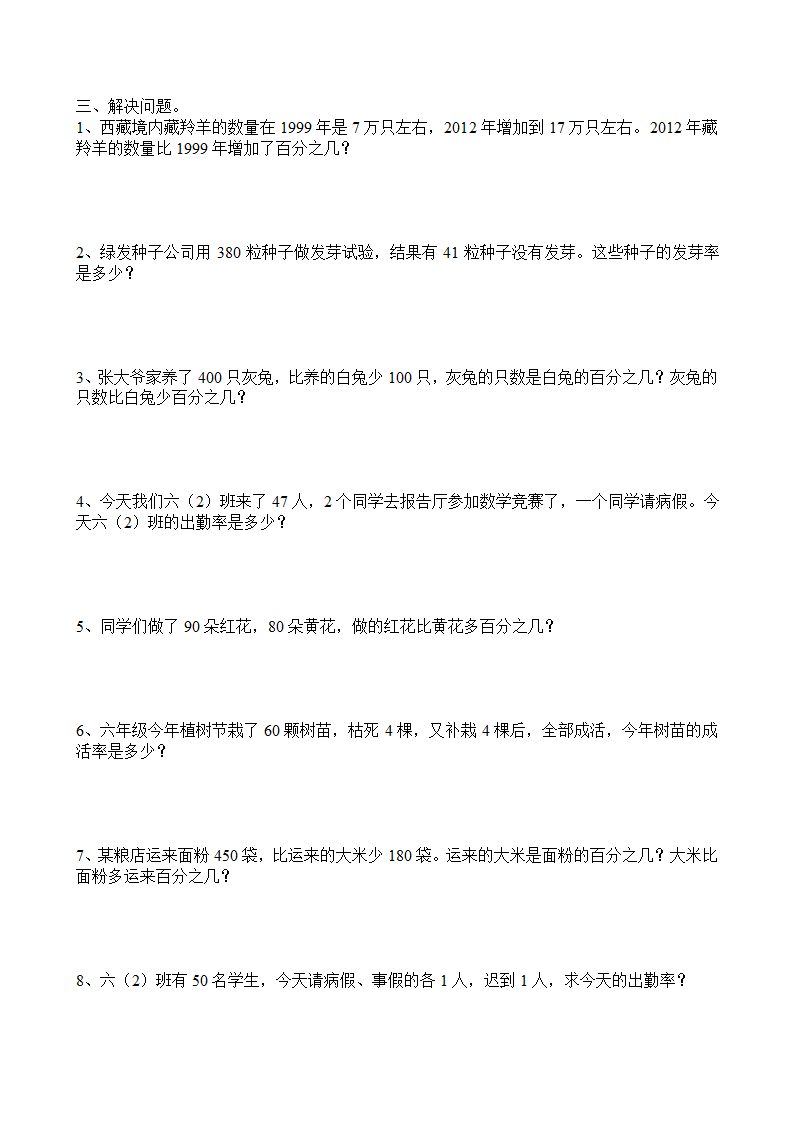 三、解决问题。

1、西藏境内藏羚羊的数量在 1999 年是 7 万只左右，2012 年增加到 17 万只左右。2012 年藏羚羊的数量比 1999 年增加了百分之几？

2、绿发种子公司用 380 粒种子做发芽试验，结果有 41 粒种子没有发芽。这些种子的发芽率是多少？

3、张大爷家养了 400 只灰兔，比养的白兔少 100 只，灰兔的只数是白兔的百分之几？灰兔的只数比白兔少百分之几？

4、今天我们六（2）班来了 47 人，2 个同学去报告厅参加数学竞赛了，一个同学请病假。今天六（2）班的出勤率是多少？

5、同学们做了 90 朵红花，80 朵黄花，做的红花比黄花多百分之几？

6、六年级今年植树节栽了 60 颗树苗，枯死 4 棵，又补栽 4 棵后，全部成活，今年树苗的成活率是多少？

7、某粮店运来面粉 450 袋，比运来的大米少 180 袋。运来的大米是面粉的百分之几？大米比面粉多运来百分之几？

8、六（2）班有 50 名学生，今天请病假、事假的各 1 人，迟到 1 人，求今天的出勤率？